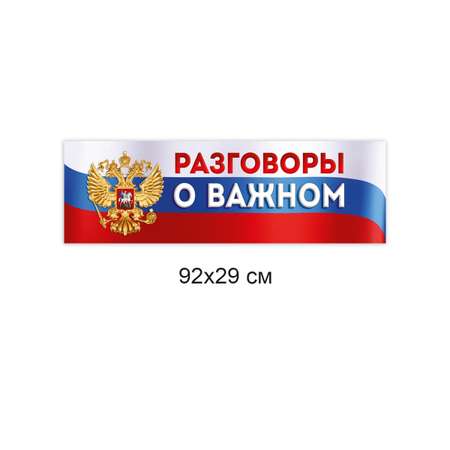 РАЗГОВОРЫ
О ВАЖНОМ

92х29 см